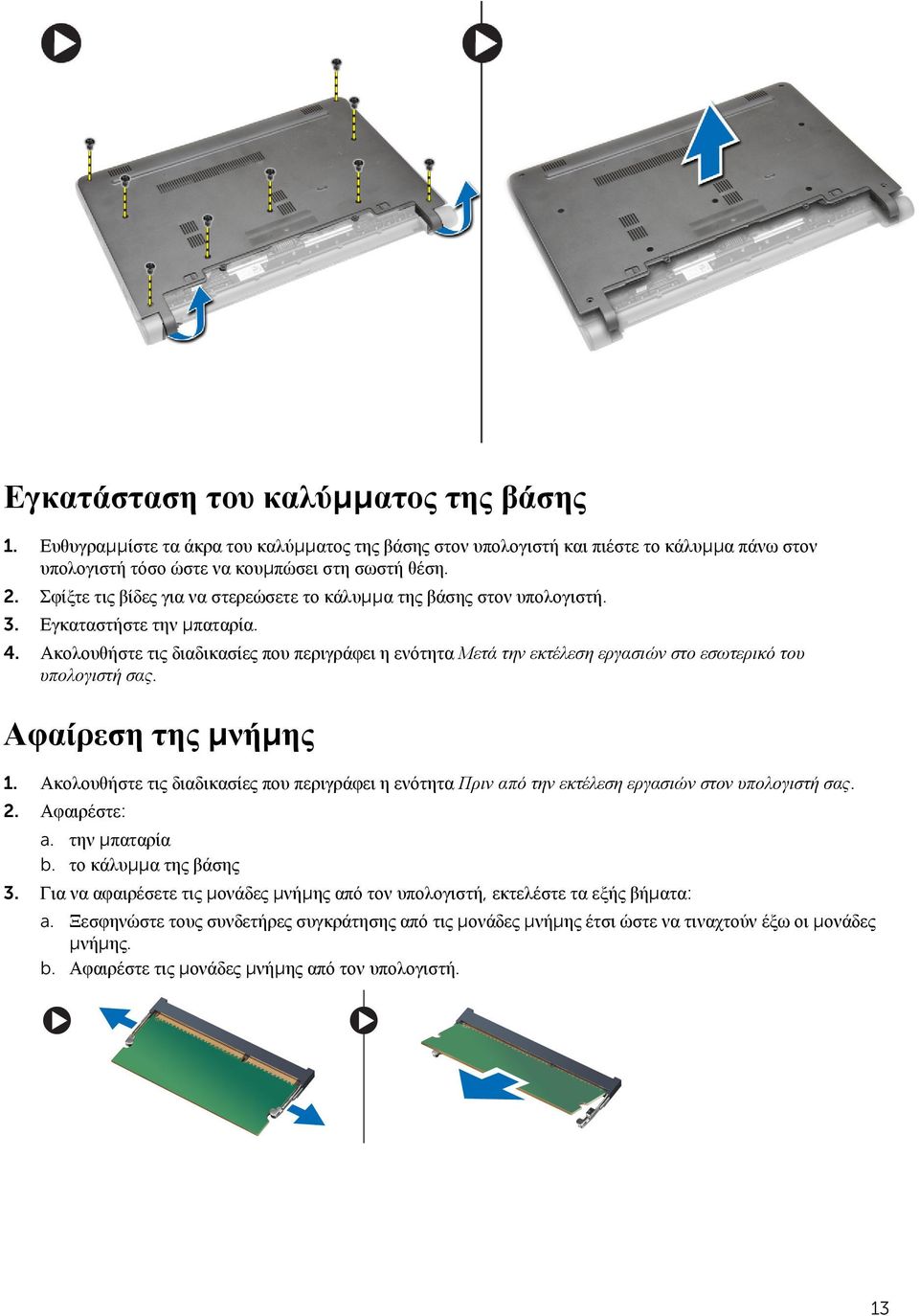 Εγκατάσταση του καλύμματος της βάσης

1. Ευθυγραμμίστε τα άκρα του καλύμματος της βάσης στον υπολογιστή και πιέστε το κάλυμμα πάνω στον υπολογιστή τόσο ώστε να κουμπώσει στη σωστή θέση.
2. Σφίξτε τις βίδες για να στερεώσετε το κάλυμμα της βάσης στον υπολογιστή.
3. Εγκαταστήστε την μπαταρία.
4. Ακολουθήστε τις διαδικασίες που περιγράφει η ενότητα Μετά την εκτέλεση εργασιών στο εσωτερικό του υπολογιστή σας.

Αφαίρεση της μνήμης

1. Ακολουθήστε τις διαδικασίες που περιγράφει η ενότητα Πριν από την εκτέλεση εργασιών στον υπολογιστή σας.
2. Αφαιρέστε:
a. την μπαταρία
b. το κάλυμμα της βάσης
3. Για να αφαιρέσετε τις μονάδες μνήμης από τον υπολογιστή, εκτελέστε τα εξής βήματα:
a. Ξεσφηνώστε τους συνδετήρες συγκράτησης από τις μονάδες μνήμης έτσι ώστε να τιναχτούν έξω οι μονάδες μνήμης.
b. Αφαιρέστε τις μονάδες μνήμης από τον υπολογιστή.

13